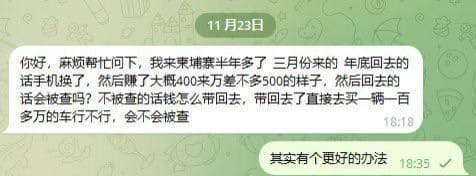 11 月23日

你好，麻烦帮忙问下，我来柬埔寨半年多了 三月份来的 年底回去的话手机换了，然后赚了大概400来万差不多500的样子，然后回去的话会被查吗？不被查的话钱怎么带回去，带回去了直接去买一辆一百多万的车行不行，会不会被查

18:18

其实有个更好的办法

18:35